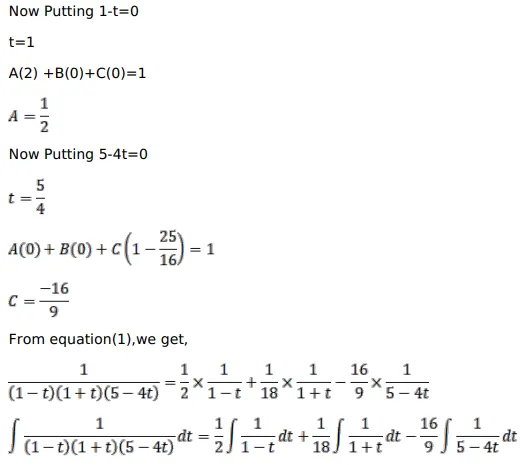 Now Putting 1-t=0

t=1

A(2) +B(0)+C(0)=1

$A = \frac{1}{2}$

Now Putting 5-4t=0

$t = \frac{5}{4}$

$A(0) + B(0) + C\left(1 - \frac{25}{16}\right) = 1$

$C = \frac{-16}{9}$

From equation(1),we get,

$\frac{1}{(1-t)(1+t)(5-4t)} = \frac{1}{2} \times \frac{1}{1-t} + \frac{1}{18} \times \frac{1}{1+t} - \frac{16}{9} \times \frac{1}{5-4t}$

$\int \frac{1}{(1-t)(1+t)(5-4t)} dt = \frac{1}{2} \int \frac{1}{1-t} dt + \frac{1}{18} \int \frac{1}{1+t} dt - \frac{16}{9} \int \frac{1}{5-4t} dt$